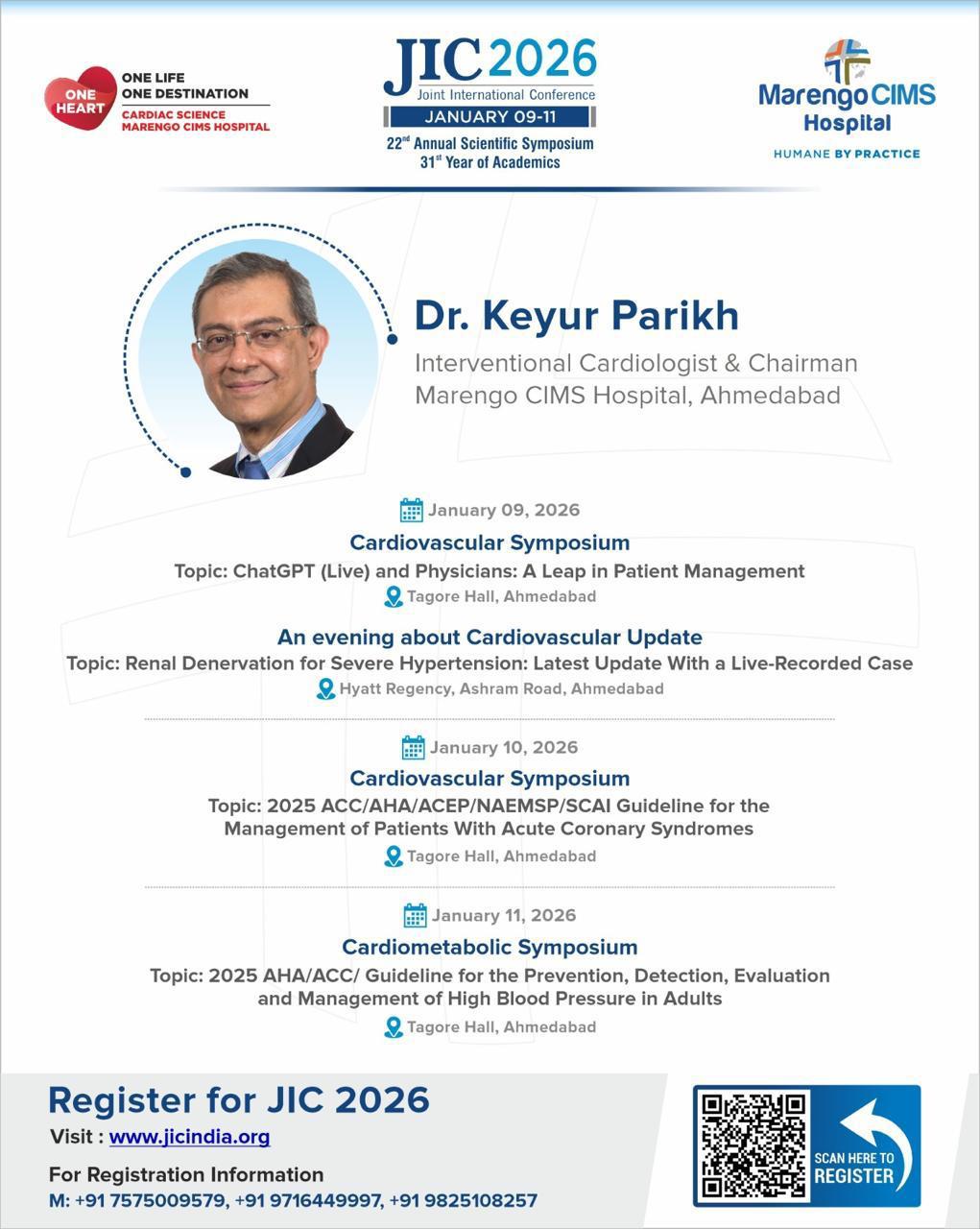 ONE HEART
ONE LIFE
ONE DESTINATION
CARDIAC SCIENCE
MARENGO CIMS HOSPITAL

JIC 2026
Joint International Conference
JANUARY 09-11
22$^{nd}$ Annual Scientific Symposium
31$^{st}$ Year of Academics

Marengo CIMS Hospital
HUMANE BY PRACTICE

Dr. Keyur Parikh
Interventional Cardiologist & Chairman
Marengo CIMS Hospital, Ahmedabad

January 09, 2026
Cardiovascular Symposium
Topic: ChatGPT (Live) and Physicians: A Leap in Patient Management
Tagore Hall, Ahmedabad

An evening about Cardiovascular Update
Topic: Renal Denervation for Severe Hypertension: Latest Update With a Live-Recorded Case
Hyatt Regency, Ashram Road, Ahmedabad

January 10, 2026
Cardiovascular Symposium
Topic: 2025 ACC/AHA/ACEP/NAEMSP/SCAI Guideline for the Management of Patients With Acute Coronary Syndromes
Tagore Hall, Ahmedabad

January 11, 2026
Cardiometabolic Symposium
Topic: 2025 AHA/ACC/ Guideline for the Prevention, Detection, Evaluation and Management of High Blood Pressure in Adults
Tagore Hall, Ahmedabad

Register for JIC 2026
Visit : www.jicindia.org
For Registration Information
M: +91 7575009579, +91 9716449997, +91 9825108257

SCAN HERE TO REGISTER